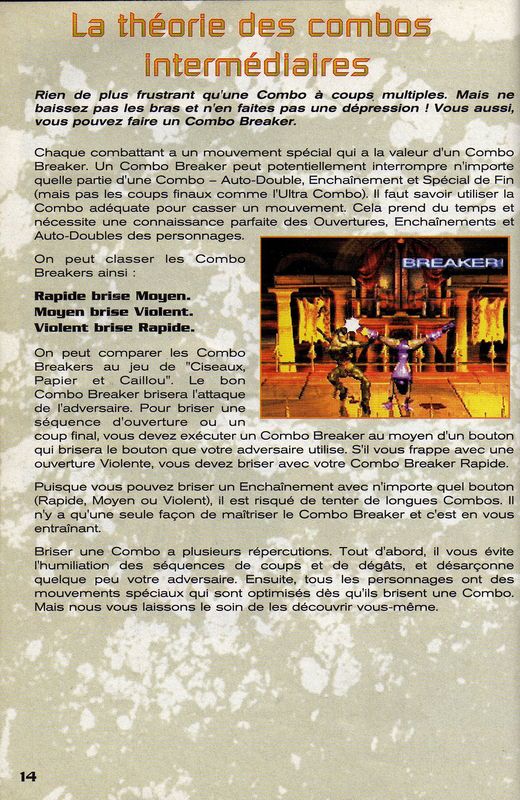 La théorie des combos intermédiaires

Rien de plus frustrant qu'une Combo à coups multiples. Mais ne baissez pas les bras et n'en faites pas une dépression ! Vous aussi, vous pouvez faire un Combo Breaker.

Chaque combattant a un mouvement spécial qui a la valeur d'un Combo Breaker. Un Combo Breaker peut potentiellement interrompre n'importe quelle partie d'une Combo – Auto-Double, Enchaînement et Spécial de Fin (mais pas les coups finaux comme l'Ultra Combo). Il faut savoir utiliser la Combo adéquate pour casser un mouvement. Cela prend du temps et nécessite une connaissance parfaite des Ouvertures, Enchaînements et Auto-Doubles des personnages.

On peut classer les Combo Breakers ainsi :

Rapide brise Moyen.
Moyen brise Violent.
Violent brise Rapide.

BREAKER!

On peut comparer les Combo Breakers au jeu de "Ciseaux, Papier et Caillou". Le bon Combo Breaker brisera l'attaque de l'adversaire. Pour briser une séquence d'ouverture ou un coup final, vous devez exécuter un Combo Breaker au moyen d'un bouton qui brisera le bouton que votre adversaire utilise. S'il vous frappe avec une ouverture Violente, vous devez briser avec votre Combo Breaker Rapide.

Puisque vous pouvez briser un Enchaînement avec n'importe quel bouton (Rapide, Moyen ou Violent), il est risqué de tenter de longues Combos. Il n'y a qu'une seule façon de maîtriser le Combo Breaker et c'est en vous entraînant.

Briser une Combo a plusieurs répercutions. Tout d'abord, il vous évite l'humiliation des séquences de coups et de dégâts, et désarçonne quelque peu votre adversaire. Ensuite, tous les personnages ont des mouvements spéciaux qui sont optimisés dès qu'ils brisent une Combo. Mais nous vous laissons le soin de les découvrir vous-même.

14